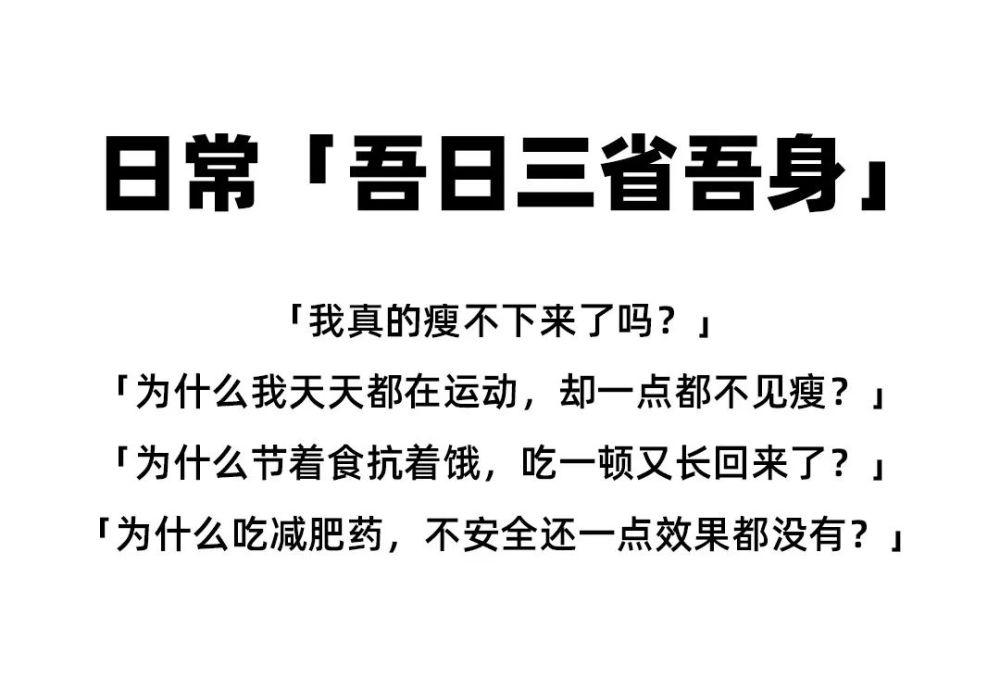 日常「吾日三省吾身」

「我真的瘦不下来了吗？」
「为什么我天天都在运动，却一点都不见瘦？」
「为什么节着食抗着饿，吃一顿又长回来了？」
「为什么吃减肥药，不安全还一点效果都没有？」